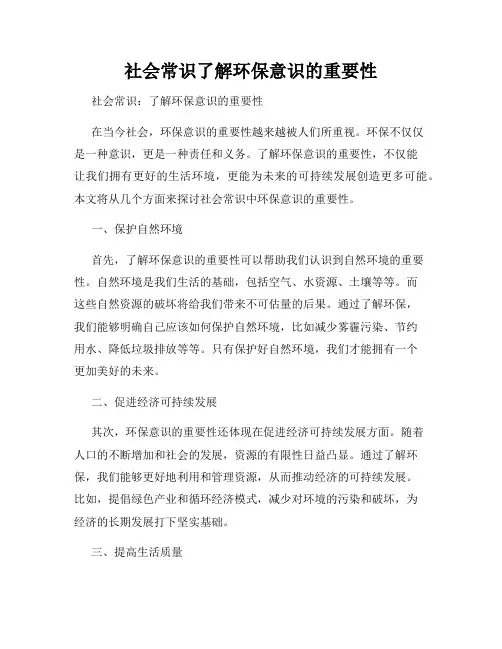 社会常识了解环保意识的重要性

社会常识：了解环保意识的重要性

在当今社会，环保意识的重要性越来越被人们所重视。环保不仅仅是一种意识，更是一种责任和义务。了解环保意识的重要性，不仅能让我们拥有更好的生活环境，更能为未来的可持续发展创造更多可能。本文将从几个方面来探讨社会常识中环保意识的重要性。

一、保护自然环境

首先，了解环保意识的重要性可以帮助我们认识到自然环境的重要性。自然环境是我们生活的基础，包括空气、水资源、土壤等等。而这些自然资源的破坏将给我们带来不可估量的后果。通过了解环保，我们能够明确自己应该如何保护自然环境，比如减少雾霾污染、节约用水、降低垃圾排放等等。只有保护好自然环境，我们才能拥有一个更加美好的未来。

二、促进经济可持续发展

其次，环保意识的重要性还体现在促进经济可持续发展方面。随着人口的不断增加和社会的发展，资源的有限性日益凸显。通过了解环保，我们能够更好地利用和管理资源，从而推动经济的可持续发展。比如，提倡绿色产业和循环经济模式，减少对环境的污染和破坏，为经济的长期发展打下坚实基础。

三、提高生活质量